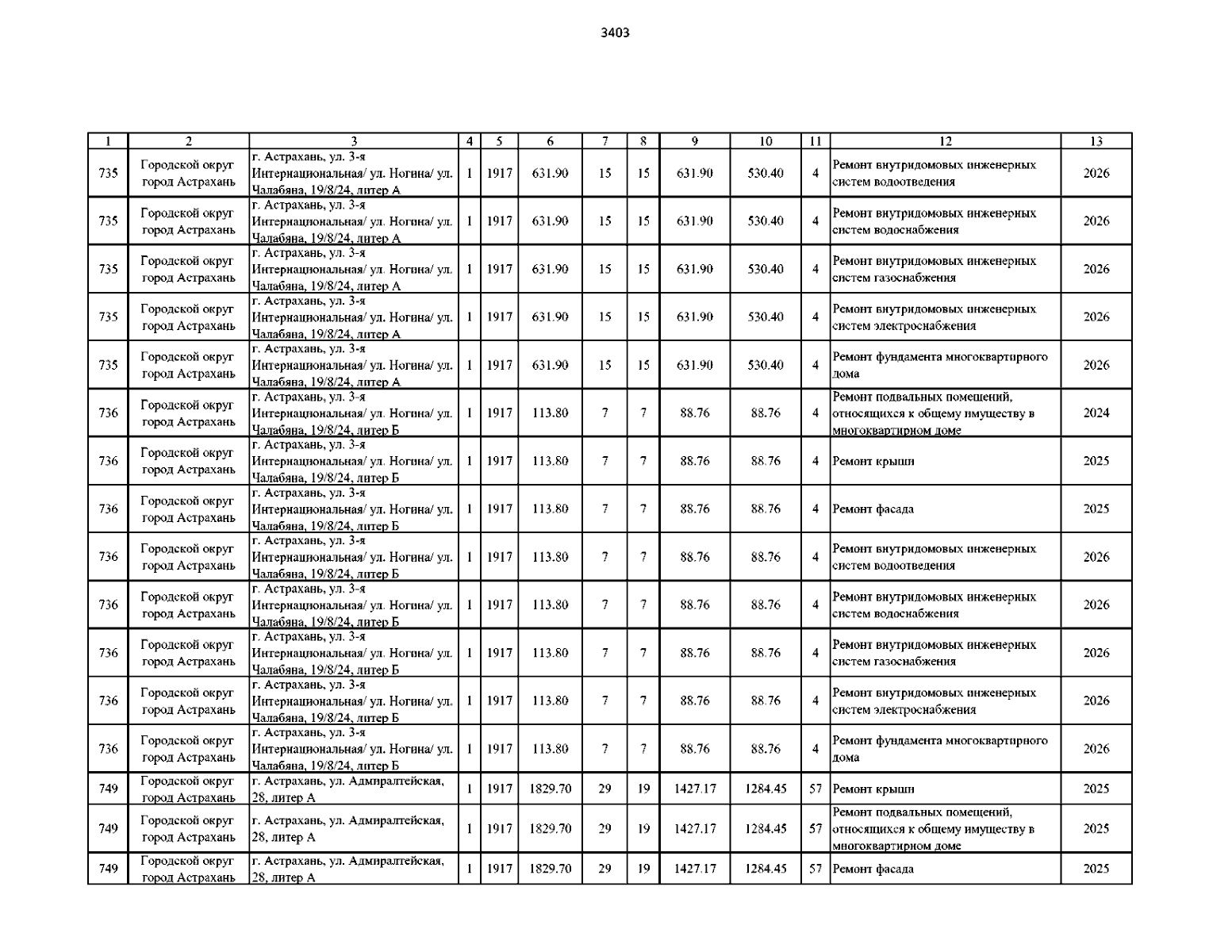 3403

| 1 | 2 | 3 | 4 | 5 | 6 | 7 | 8 | 9 | 10 | 11 | 12 | 13 |
|---|---|---|---|---|---|---|---|---|---|---|---|---|
| 735 | Городской округ город Астрахань | г. Астрахань, ул. 3-я Интернациональная/ ул. Ногина/ ул. Чалабяна, 19/8/24, литер А | 1 | 1917 | 631.90 | 15 | 15 | 631.90 | 530.40 | 4 | Ремонт внутридомовых инженерных систем водоотведения | 2026 |
| 735 | Городской округ город Астрахань | г. Астрахань, ул. 3-я Интернациональная/ ул. Ногина/ ул. Чалабяна, 19/8/24, литер А | 1 | 1917 | 631.90 | 15 | 15 | 631.90 | 530.40 | 4 | Ремонт внутридомовых инженерных систем водоснабжения | 2026 |
| 735 | Городской округ город Астрахань | г. Астрахань, ул. 3-я Интернациональная/ ул. Ногина/ ул. Чалабяна, 19/8/24, литер А | 1 | 1917 | 631.90 | 15 | 15 | 631.90 | 530.40 | 4 | Ремонт внутридомовых инженерных систем газоснабжения | 2026 |
| 735 | Городской округ город Астрахань | г. Астрахань, ул. 3-я Интернациональная/ ул. Ногина/ ул. Чалабяна, 19/8/24, литер А | 1 | 1917 | 631.90 | 15 | 15 | 631.90 | 530.40 | 4 | Ремонт внутридомовых инженерных систем электроснабжения | 2026 |
| 735 | Городской округ город Астрахань | г. Астрахань, ул. 3-я Интернациональная/ ул. Ногина/ ул. Чалабяна, 19/8/24, литер А | 1 | 1917 | 631.90 | 15 | 15 | 631.90 | 530.40 | 4 | Ремонт фундамента многоквартирного дома | 2026 |
| 736 | Городской округ город Астрахань | г. Астрахань, ул. 3-я Интернациональная/ ул. Ногина/ ул. Чалабяна, 19/8/24, литер Б | 1 | 1917 | 113.80 | 7 | 7 | 88.76 | 88.76 | 4 | Ремонт подвальных помещений, относящихся к общему имуществу в многоквартирном доме | 2024 |
| 736 | Городской округ город Астрахань | г. Астрахань, ул. 3-я Интернациональная/ ул. Ногина/ ул. Чалабяна, 19/8/24, литер Б | 1 | 1917 | 113.80 | 7 | 7 | 88.76 | 88.76 | 4 | Ремонт крыши | 2025 |
| 736 | Городской округ город Астрахань | г. Астрахань, ул. 3-я Интернациональная/ ул. Ногина/ ул. Чалабяна, 19/8/24, литер Б | 1 | 1917 | 113.80 | 7 | 7 | 88.76 | 88.76 | 4 | Ремонт фасада | 2025 |
| 736 | Городской округ город Астрахань | г. Астрахань, ул. 3-я Интернациональная/ ул. Ногина/ ул. Чалабяна, 19/8/24, литер Б | 1 | 1917 | 113.80 | 7 | 7 | 88.76 | 88.76 | 4 | Ремонт внутридомовых инженерных систем водоотведения | 2026 |
| 736 | Городской округ город Астрахань | г. Астрахань, ул. 3-я Интернациональная/ ул. Ногина/ ул. Чалабяна, 19/8/24, литер Б | 1 | 1917 | 113.80 | 7 | 7 | 88.76 | 88.76 | 4 | Ремонт внутридомовых инженерных систем водоснабжения | 2026 |
| 736 | Городской округ город Астрахань | г. Астрахань, ул. 3-я Интернациональная/ ул. Ногина/ ул. Чалабяна, 19/8/24, литер Б | 1 | 1917 | 113.80 | 7 | 7 | 88.76 | 88.76 | 4 | Ремонт внутридомовых инженерных систем газоснабжения | 2026 |
| 736 | Городской округ город Астрахань | г. Астрахань, ул. 3-я Интернациональная/ ул. Ногина/ ул. Чалабяна, 19/8/24, литер Б | 1 | 1917 | 113.80 | 7 | 7 | 88.76 | 88.76 | 4 | Ремонт внутридомовых инженерных систем электроснабжения | 2026 |
| 736 | Городской округ город Астрахань | г. Астрахань, ул. 3-я Интернациональная/ ул. Ногина/ ул. Чалабяна, 19/8/24, литер Б | 1 | 1917 | 113.80 | 7 | 7 | 88.76 | 88.76 | 4 | Ремонт фундамента многоквартирного дома | 2026 |
| 749 | Городской округ город Астрахань | г. Астрахань, ул. Адмиралтейская, 28, литер А | 1 | 1917 | 1829.70 | 29 | 19 | 1427.17 | 1284.45 | 57 | Ремонт крыши | 2025 |
| 749 | Городской округ город Астрахань | г. Астрахань, ул. Адмиралтейская, 28, литер А | 1 | 1917 | 1829.70 | 29 | 19 | 1427.17 | 1284.45 | 57 | Ремонт подвальных помещений, относящихся к общему имуществу в многоквартирном доме | 2025 |
| 749 | Городской округ город Астрахань | г. Астрахань, ул. Адмиралтейская, 28, литер А | 1 | 1917 | 1829.70 | 29 | 19 | 1427.17 | 1284.45 | 57 | Ремонт фасада | 2025 |